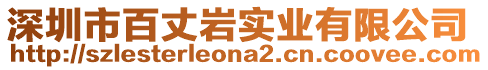 深圳市百丈岩实业有限公司
http://szlesterleona2.cn.coovee.com